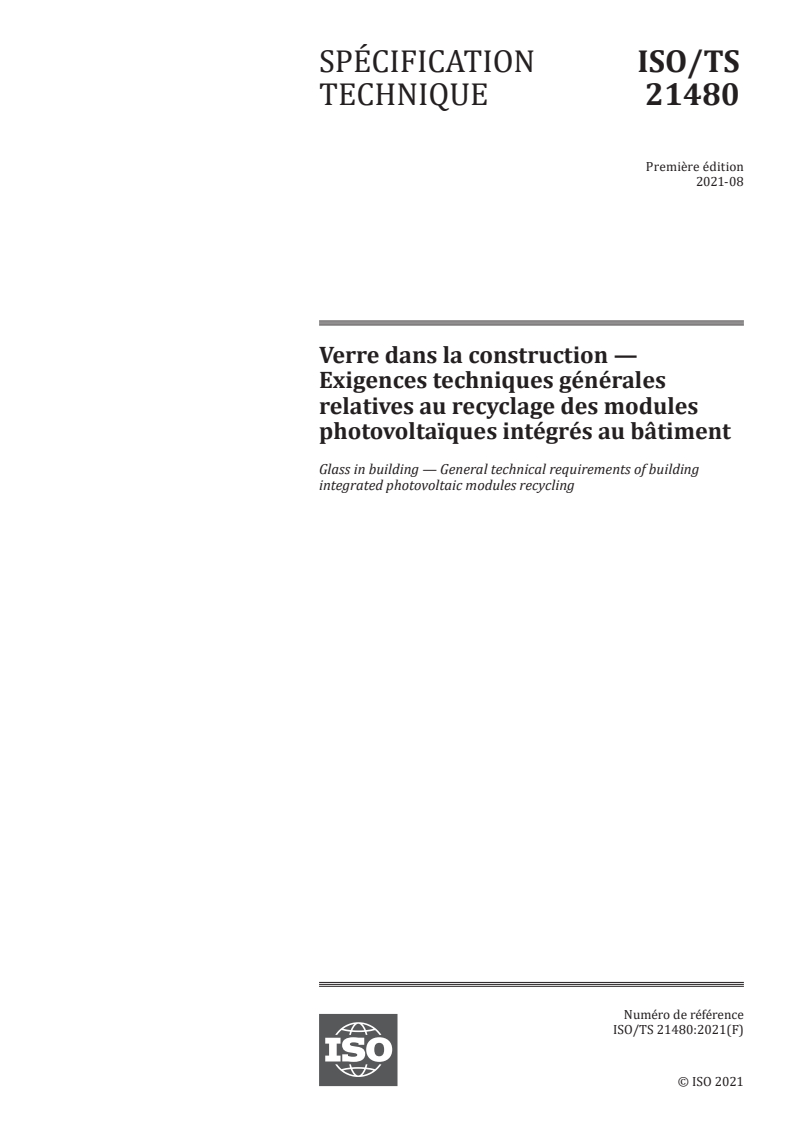 SPÉCIFICATION TECHNIQUE

ISO/TS 21480

Première édition
2021-08

Verre dans la construction — Exigences techniques générales relatives au recyclage des modules photovoltaïques intégrés au bâtiment

Glass in building — General technical requirements of building integrated photovoltaic modules recycling

ISO

Numéro de référence
ISO/TS 21480:2021(F)

© ISO 2021